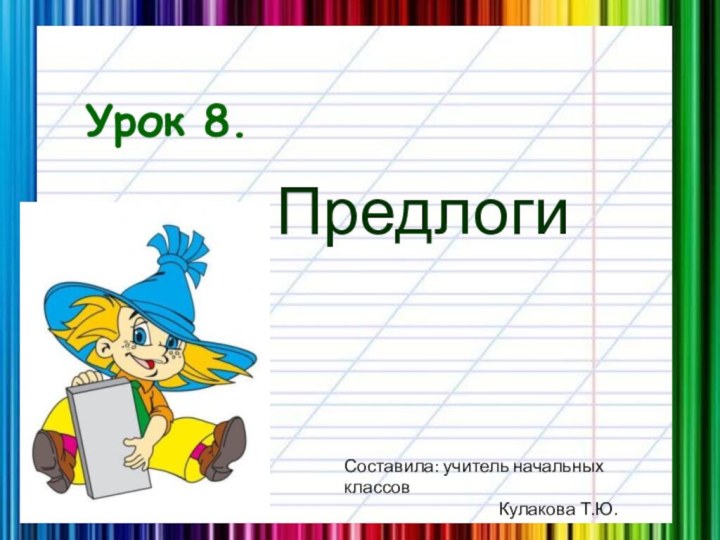 Урок 8.

Предлоги

Составила: учитель начальных классов

Кулакова Т.Ю.